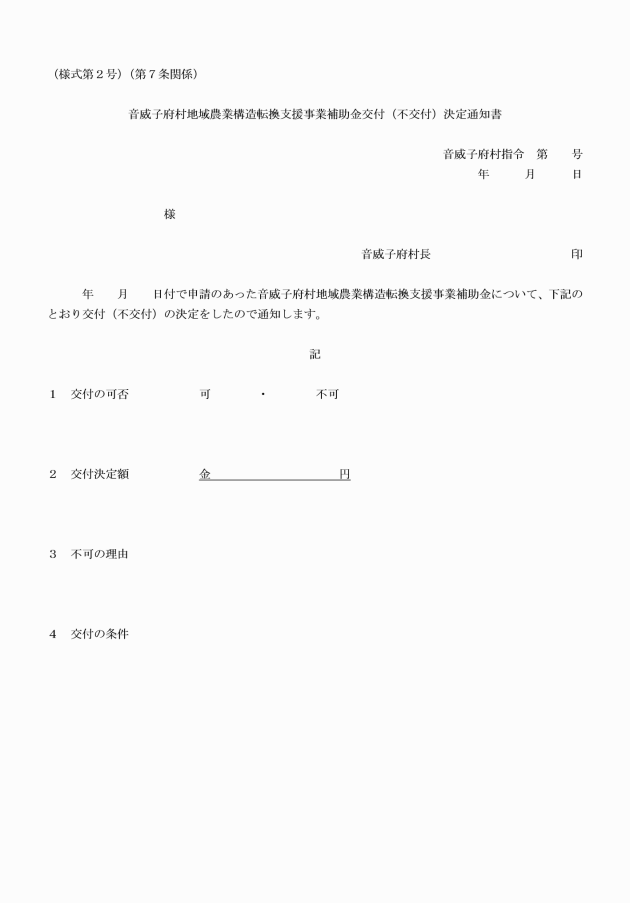 （様式第２号）（第７条関係）

音威子府村地域農業構造転換支援事業補助金交付（不交付）決定通知書

音威子府村指令　第　　号
年　　月　　日

様

音威子府村長　　　　　　　　印

年　　月　　日付で申請のあった音威子府村地域農業構造転換支援事業補助金について、下記のとおり交付（不交付）の決定をしたので通知します。

記

１　交付の可否　　　　可　　・　　不可

２　交付決定額　　　　金　　　　　　　円

３　不可の理由

４　交付の条件